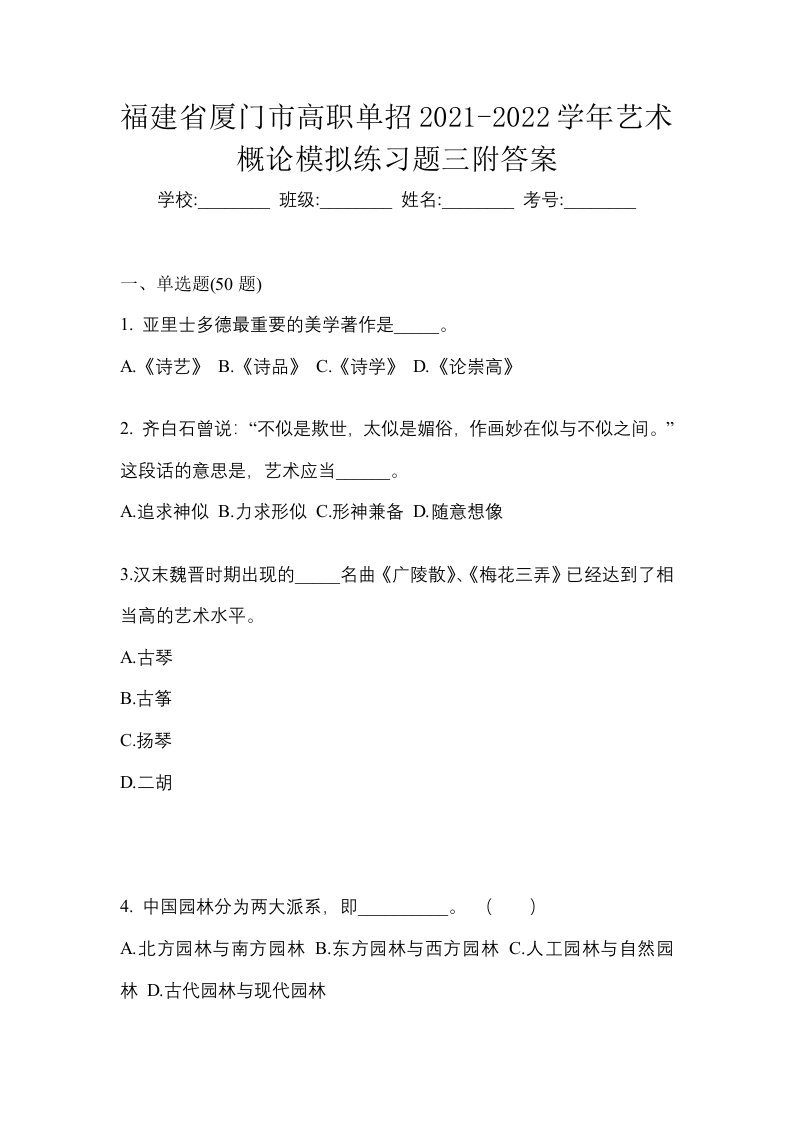 福建省厦门市高职单招2021-2022学年艺术概论模拟练习题三附答案

学校:________ 班级:________ 姓名:________ 考号:________

一、单选题(50 题)

1. 亚里士多德最重要的美学著作是_____。

A.《诗艺》 B.《诗品》 C.《诗学》 D.《论崇高》

2. 齐白石曾说:“不似是欺世，太似是媚俗，作画妙在似与不似之间。”这段话的意思是，艺术应当______。

A.追求神似 B.力求形似 C.形神兼备 D.随意想像

3.汉末魏晋时期出现的_____名曲《广陵散》、《梅花三弄》已经达到了相当高的艺术水平。

A.古琴

B.古筝

C.扬琴

D.二胡

4. 中国园林分为两大派系，即__________。 ( )

A.北方园林与南方园林 B.东方园林与西方园林 C.人工园林与自然园林 D.古代园林与现代园林